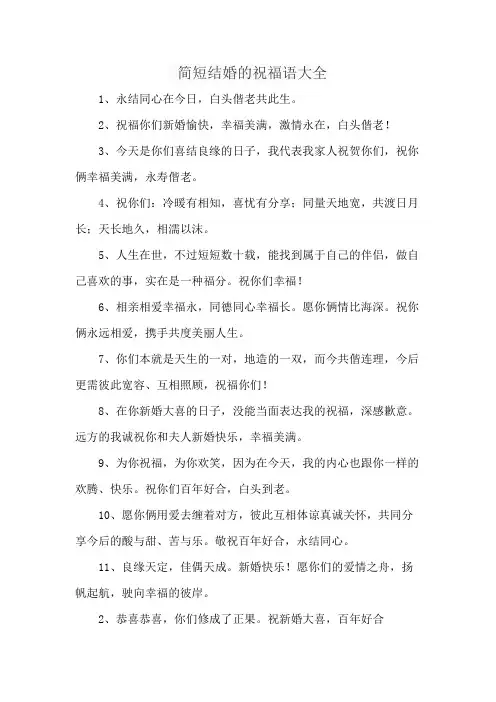 简短结婚的祝福语大全

1、永结同心在今日，白头偕老共此生。

2、祝福你们新婚愉快，幸福美满，激情永在，白头偕老！

3、今天是你们喜结良缘的日子，我代表我家人祝贺你们，祝你俩幸福美满，永寿偕老。

4、祝你们：冷暖有相知，喜忧有分享；同量天地宽，共渡日月长；天长地久，相濡以沫。

5、人生在世，不过短短数十载，能找到属于自己的伴侣，做自己喜欢的事，实在是一种福分。祝你们幸福！

6、相亲相爱幸福永，同德同心幸福长。愿你俩情比海深。祝你俩永远相爱，携手共度美丽人生。

7、你们本就是天生的一对，地造的一双，而今共偕连理，今后更需彼此宽容、互相照顾，祝福你们！

8、在你新婚大喜的日子，没能当面表达我的祝福，深感歉意。远方的我诚祝你和夫人新婚快乐，幸福美满。

9、为你祝福，为你欢笑，因为在今天，我的内心也跟你一样的欢腾、快乐。祝你们百年好合，白头到老。

10、愿你俩用爱去缠着对方，彼此互相体谅真诚关怀，共同分享今后的酸与甜、苦与乐。敬祝百年好合，永结同心。

11、良缘天定，佳偶天成。新婚快乐！愿你们的爱情之舟，扬帆起航，驶向幸福的彼岸。

2、恭喜恭喜，你们修成了正果。祝新婚大喜，百年好合